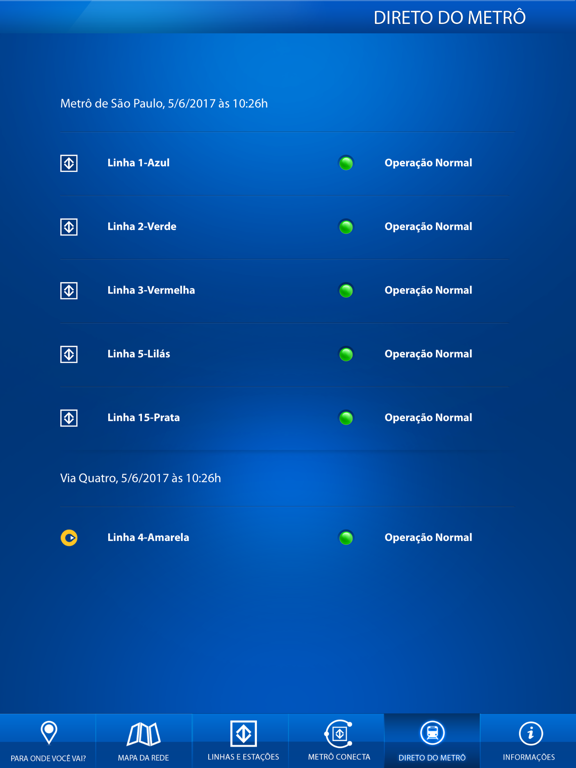 DIRETO DO METRÔ

Metrô de São Paulo, 5/6/2017 às 10:26h

Linha 1-Azul Operação Normal

Linha 2-Verde Operação Normal

Linha 3-Vermelha Operação Normal

Linha 5-Lilás Operação Normal

Linha 15-Prata Operação Normal

Via Quatro, 5/6/2017 às 10:26h

Linha 4-Amarela Operação Normal

PARA ONDE VOCÊ VAI? MAPA DA REDE LINHAS E ESTAÇÕES METRÔ CONECTA DIRETO DO METRÔ INFORMAÇÕES